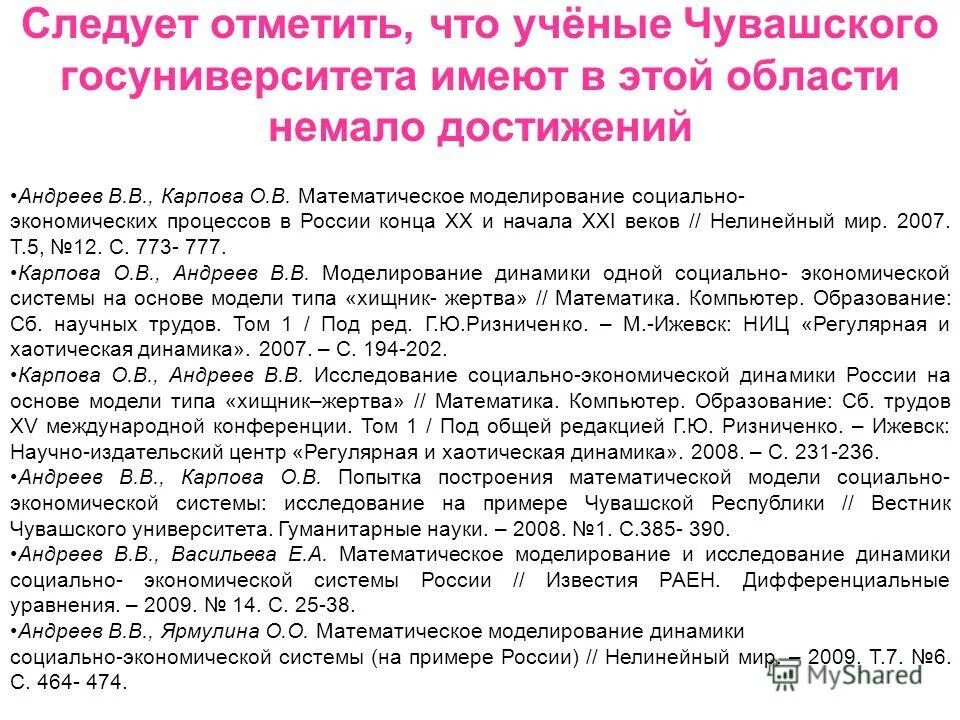 Следует отметить, что учёные Чувашского госуниверситета имеют в этой области немало достижений

•Андреев В.В., Карпова О.В. Математическое моделирование социально-экономических процессов в России конца XX и начала XXI веков // Нелинейный мир. 2007. Т.5, №12. С. 773- 777.

•Карпова О.В., Андреев В.В. Моделирование динамики одной социально- экономической системы на основе модели типа «хищник- жертва» // Математика. Компьютер. Образование: Сб. научных трудов. Том 1 / Под ред. Г.Ю.Ризниченко. – М.-Ижевск: НИЦ «Регулярная и хаотическая динамика». 2007. – С. 194-202.

•Карпова О.В., Андреев В.В. Исследование социально-экономической динамики России на основе модели типа «хищник–жертва» // Математика. Компьютер. Образование: Сб. трудов XV международной конференции. Том 1 / Под общей редакцией Г.Ю. Ризниченко. – Ижевск: Научно-издательский центр «Регулярная и хаотическая динамика». 2008. – С. 231-236.

•Андреев В.В., Карпова О.В. Попытка построения математической модели социально-экономической системы: исследование на примере Чувашской Республики // Вестник Чувашского университета. Гуманитарные науки. – 2008. №1. С.385- 390.

•Андреев В.В., Васильева Е.А. Математическое моделирование и исследование динамики социально- экономической системы России // Известия РАЕН. Дифференциальные уравнения. – 2009. № 14. С. 25-38.

•Андреев В.В., Ярмулина О.О. Математическое моделирование динамики социально-экономической системы (на примере России) // Нелинейный мир. – 2009. Т.7. №6. С. 464- 474.

MyShared